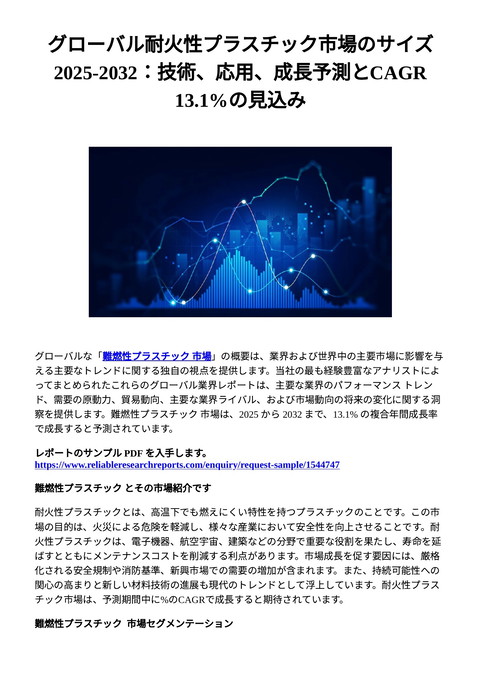 グローバル耐火性プラスチック市場のサイズ 2025-2032：技術、応用、成長予測とCAGR 13.1%の見込み

グローバルな「難燃性プラスチック 市場」の概要は、業界および世界中の主要市場に影響を与える主要なトレンドに関する独自の視点を提供します。当社の最も経験豊富なアナリストによってまとめられたこれらのグローバル業界レポートは、主要な業界のパフォーマンス トレンド、需要の原動力、貿易動向、主要な業界ライバル、および市場動向の将来の変化に関する洞察を提供します。難燃性プラスチック 市場は、2025 から 2032 まで、13.1% の複合年間成長率で成長すると予測されています。

レポートのサンプル PDF を入手します。
https://www.reliableresearchreports.com/enquiry/request-sample/1544747

難燃性プラスチック とその市場紹介です

耐火性プラスチックとは、高温下でも燃えにくい特性を持つプラスチックのことです。この市場の目的は、火災による危険を軽減し、様々な産業において安全性を向上させることです。耐火性プラスチックは、電子機器、航空宇宙、建築などの分野で重要な役割を果たし、寿命を延ばすとともにメンテナンスコストを削減する利点があります。市場成長を促す要因には、厳格化される安全規制や消防基準、新興市場での需要の増加が含まれます。また、持続可能性への関心の高まりと新しい材料技術の進展も現代のトレンドとして浮上しています。耐火性プラスチック市場は、予測期間中に%のCAGRで成長すると期待されています。

難燃性プラスチック 市場セグメンテーション